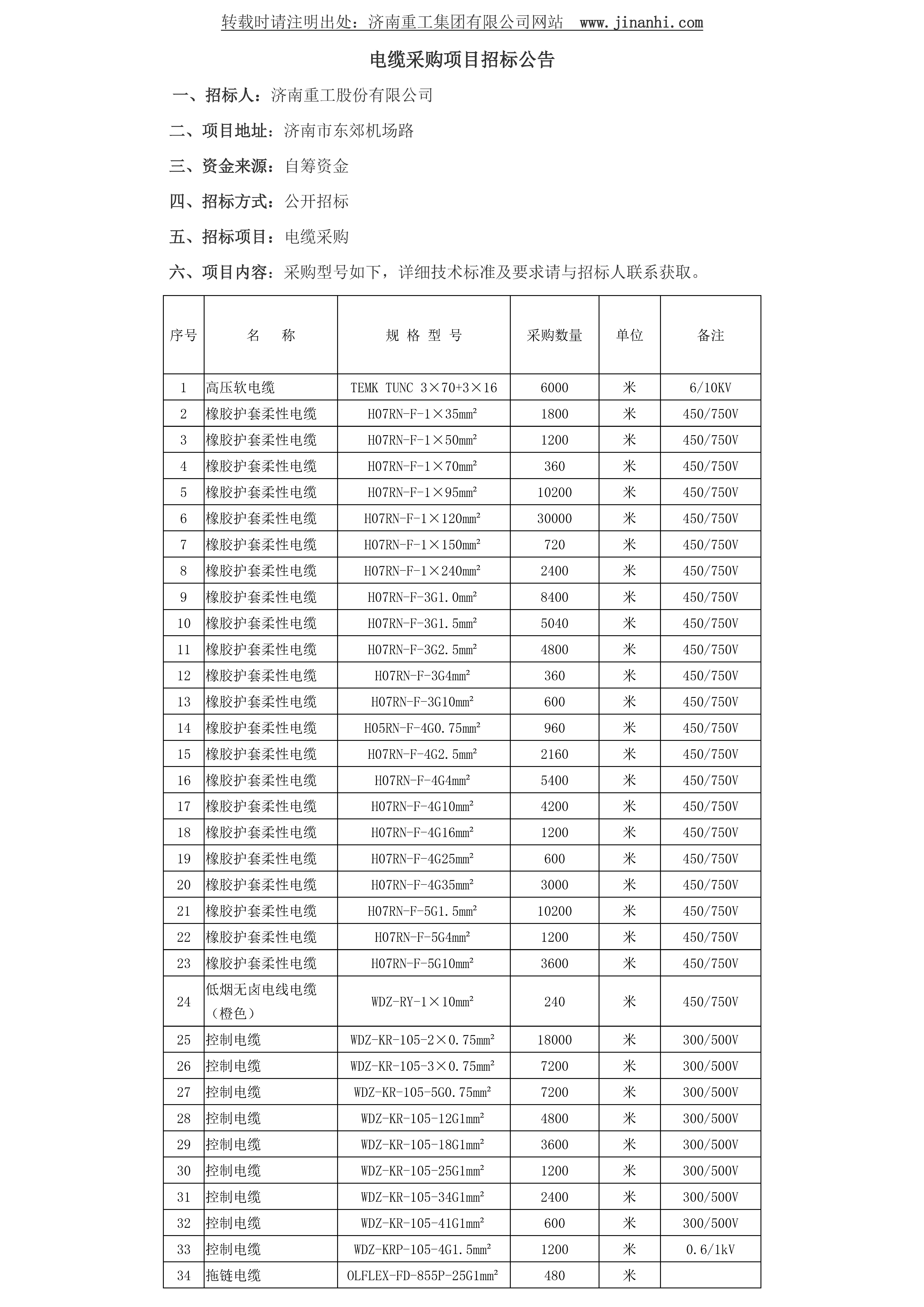 转载时请注明出处：济南重工集团有限公司网站 www.jinanhi.com

电缆采购项目招标公告

一、招标人：济南重工股份有限公司

二、项目地址：济南市东郊机场路

三、资金来源：自筹资金

四、招标方式：公开招标

五、招标项目：电缆采购

六、项目内容：采购型号如下，详细技术标准及要求请与招标人联系获取。

| 序号 | 名 称 | 规 格 型 号 | 采购数量 | 单位 | 备注 |
|---|---|---|---|---|---|
| 1 | 高压软电缆 | TEMK TUNC 3×70+3×16 | 6000 | 米 | 6/10KV |
| 2 | 橡胶护套柔性电缆 | H07RN-F-1×35mm² | 1800 | 米 | 450/750V |
| 3 | 橡胶护套柔性电缆 | H07RN-F-1×50mm² | 1200 | 米 | 450/750V |
| 4 | 橡胶护套柔性电缆 | H07RN-F-1×70mm² | 360 | 米 | 450/750V |
| 5 | 橡胶护套柔性电缆 | H07RN-F-1×95mm² | 10200 | 米 | 450/750V |
| 6 | 橡胶护套柔性电缆 | H07RN-F-1×120mm² | 30000 | 米 | 450/750V |
| 7 | 橡胶护套柔性电缆 | H07RN-F-1×150mm² | 720 | 米 | 450/750V |
| 8 | 橡胶护套柔性电缆 | H07RN-F-1×240mm² | 2400 | 米 | 450/750V |
| 9 | 橡胶护套柔性电缆 | H07RN-F-3G1.0mm² | 8400 | 米 | 450/750V |
| 10 | 橡胶护套柔性电缆 | H07RN-F-3G1.5mm² | 5040 | 米 | 450/750V |
| 11 | 橡胶护套柔性电缆 | H07RN-F-3G2.5mm² | 4800 | 米 | 450/750V |
| 12 | 橡胶护套柔性电缆 | H07RN-F-3G4mm² | 360 | 米 | 450/750V |
| 13 | 橡胶护套柔性电缆 | H07RN-F-3G10mm² | 600 | 米 | 450/750V |
| 14 | 橡胶护套柔性电缆 | H05RN-F-4G0.75mm² | 960 | 米 | 450/750V |
| 15 | 橡胶护套柔性电缆 | H07RN-F-4G2.5mm² | 2160 | 米 | 450/750V |
| 16 | 橡胶护套柔性电缆 | H07RN-F-4G4mm² | 5400 | 米 | 450/750V |
| 17 | 橡胶护套柔性电缆 | H07RN-F-4G10mm² | 4200 | 米 | 450/750V |
| 18 | 橡胶护套柔性电缆 | H07RN-F-4G16mm² | 1200 | 米 | 450/750V |
| 19 | 橡胶护套柔性电缆 | H07RN-F-4G25mm² | 600 | 米 | 450/750V |
| 20 | 橡胶护套柔性电缆 | H07RN-F-4G35mm² | 3000 | 米 | 450/750V |
| 21 | 橡胶护套柔性电缆 | H07RN-F-5G1.5mm² | 10200 | 米 | 450/750V |
| 22 | 橡胶护套柔性电缆 | H07RN-F-5G4mm² | 1200 | 米 | 450/750V |
| 23 | 橡胶护套柔性电缆 | H07RN-F-5G10mm² | 3600 | 米 | 450/750V |
| 24 | 低烟无卤电线电缆（橙色） | WDZ-RY-1×10mm² | 240 | 米 | 450/750V |
| 25 | 控制电缆 | WDZ-KR-105-2×0.75mm² | 18000 | 米 | 300/500V |
| 26 | 控制电缆 | WDZ-KR-105-3×0.75mm² | 7200 | 米 | 300/500V |
| 27 | 控制电缆 | WDZ-KR-105-5G0.75mm² | 7200 | 米 | 300/500V |
| 28 | 控制电缆 | WDZ-KR-105-12G1mm² | 4800 | 米 | 300/500V |
| 29 | 控制电缆 | WDZ-KR-105-18G1mm² | 3600 | 米 | 300/500V |
| 30 | 控制电缆 | WDZ-KR-105-25G1mm² | 1200 | 米 | 300/500V |
| 31 | 控制电缆 | WDZ-KR-105-34G1mm² | 2400 | 米 | 300/500V |
| 32 | 控制电缆 | WDZ-KR-105-41G1mm² | 600 | 米 | 300/500V |
| 33 | 控制电缆 | WDZ-KRP-105-4G1.5mm² | 1200 | 米 | 0.6/1kV |
| 34 | 拖链电缆 | OLFLEX-FD-855P-25G1mm² | 480 | 米 | |